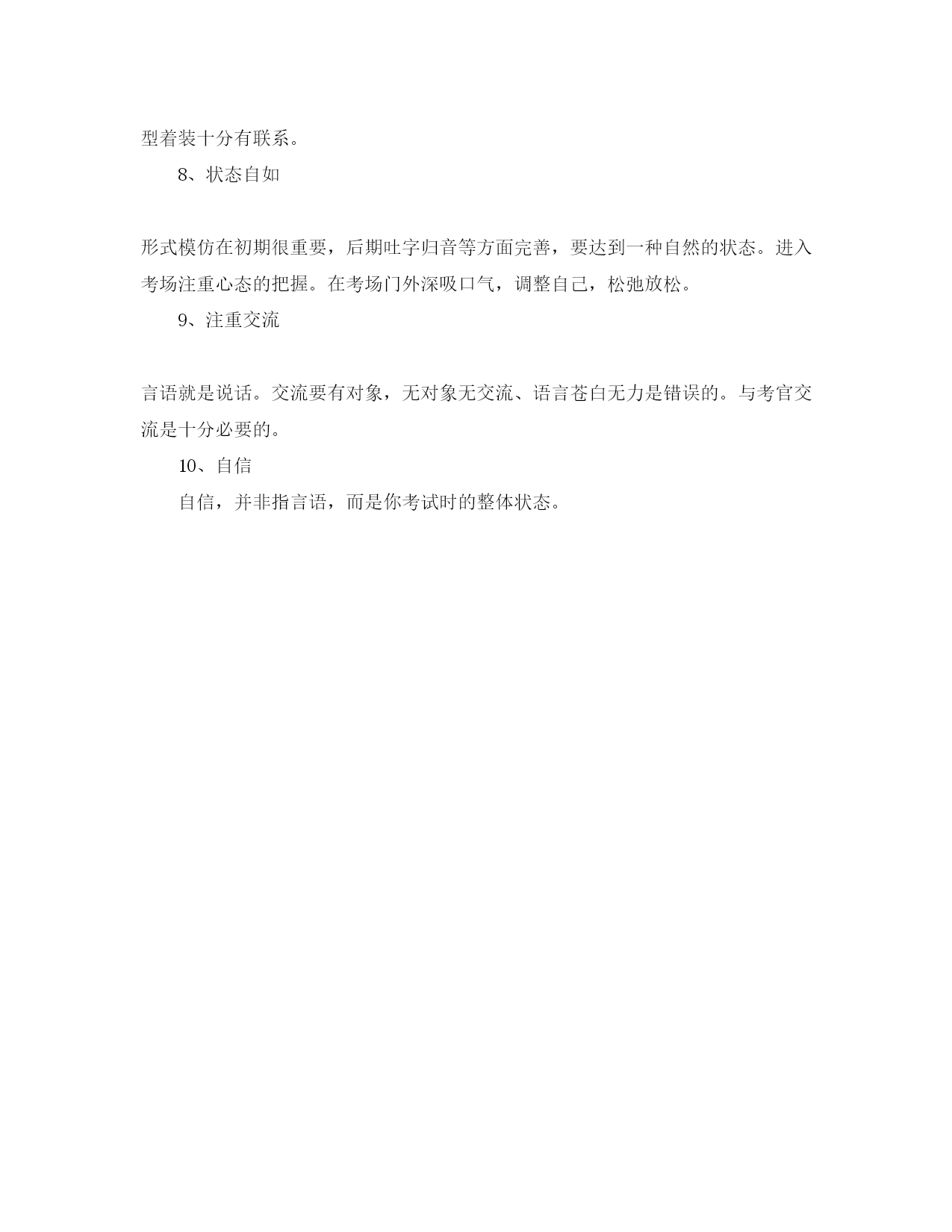 型着装十分有联系。

8、状态自如

形式模仿在初期很重要，后期吐字归音等方面完善，要达到一种自然的状态。进入考场注重心态的把握。在考场门外深吸口气，调整自己，松弛放松。

9、注重交流

言语就是说话。交流要有对象，无对象无交流、语言苍白无力是错误的。与考官交流是十分必要的。

10、自信

自信，并非指言语，而是你考试时的整体状态。